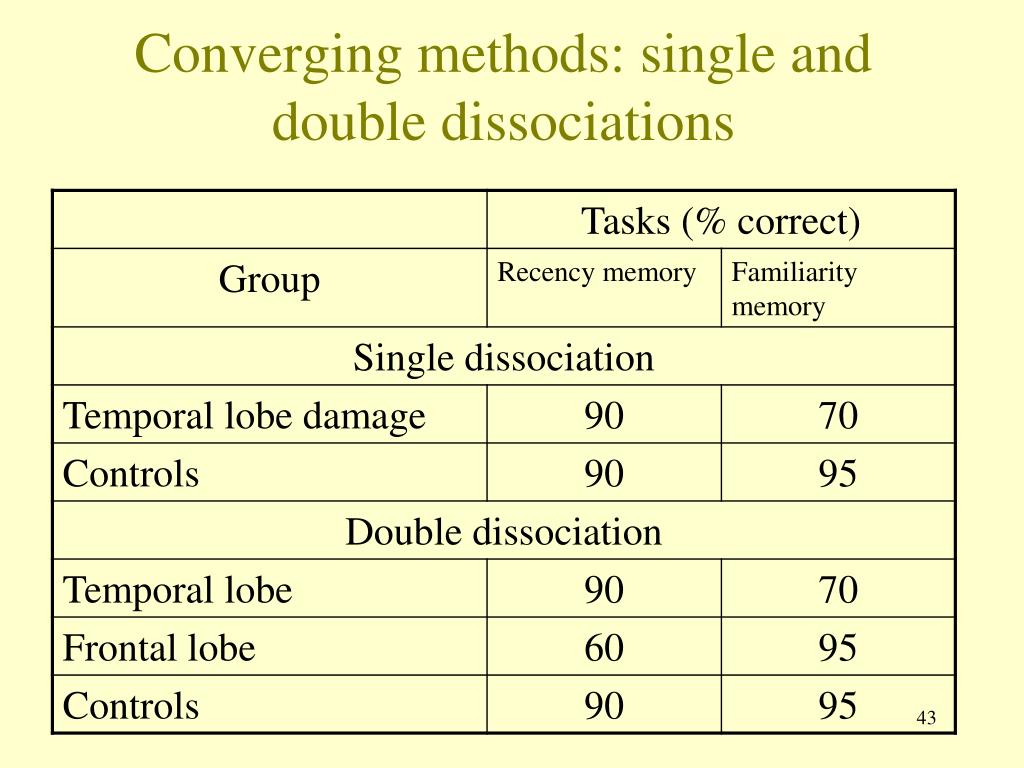 Converging methods: single and double dissociations

| | Tasks (% correct) | |
|---|---|---|
| Group | Recency memory | Familiarity memory |
| Single dissociation | | |
| Temporal lobe damage | 90 | 70 |
| Controls | 90 | 95 |
| Double dissociation | | |
| Temporal lobe | 90 | 70 |
| Frontal lobe | 60 | 95 |
| Controls | 90 | 95 |

43